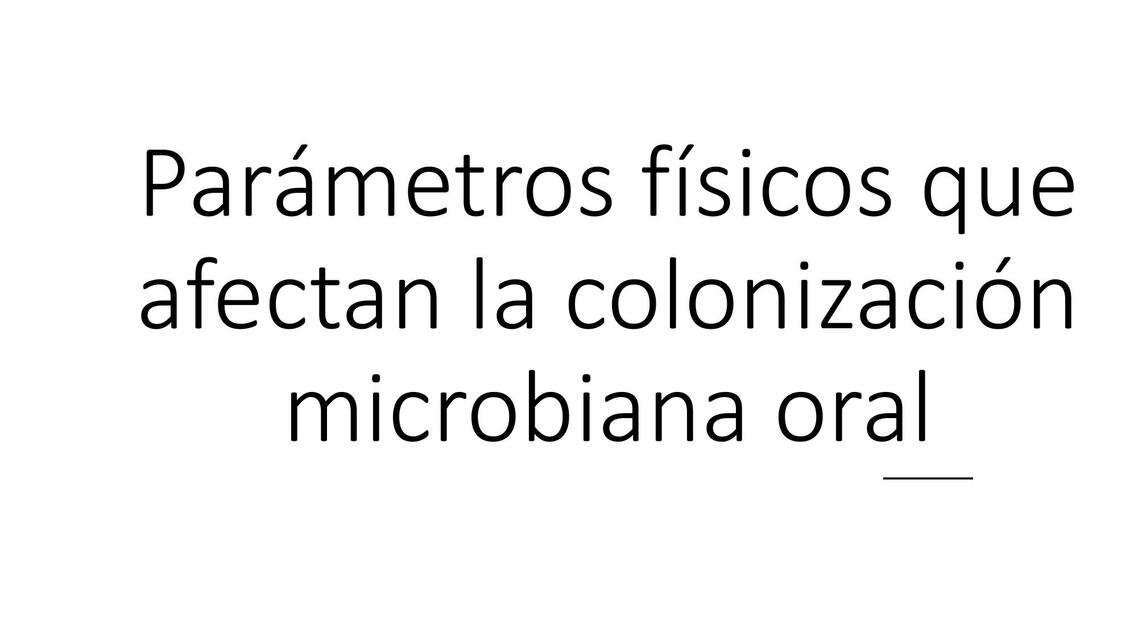 Parámetros físicos que afectan la colonización microbiana oral